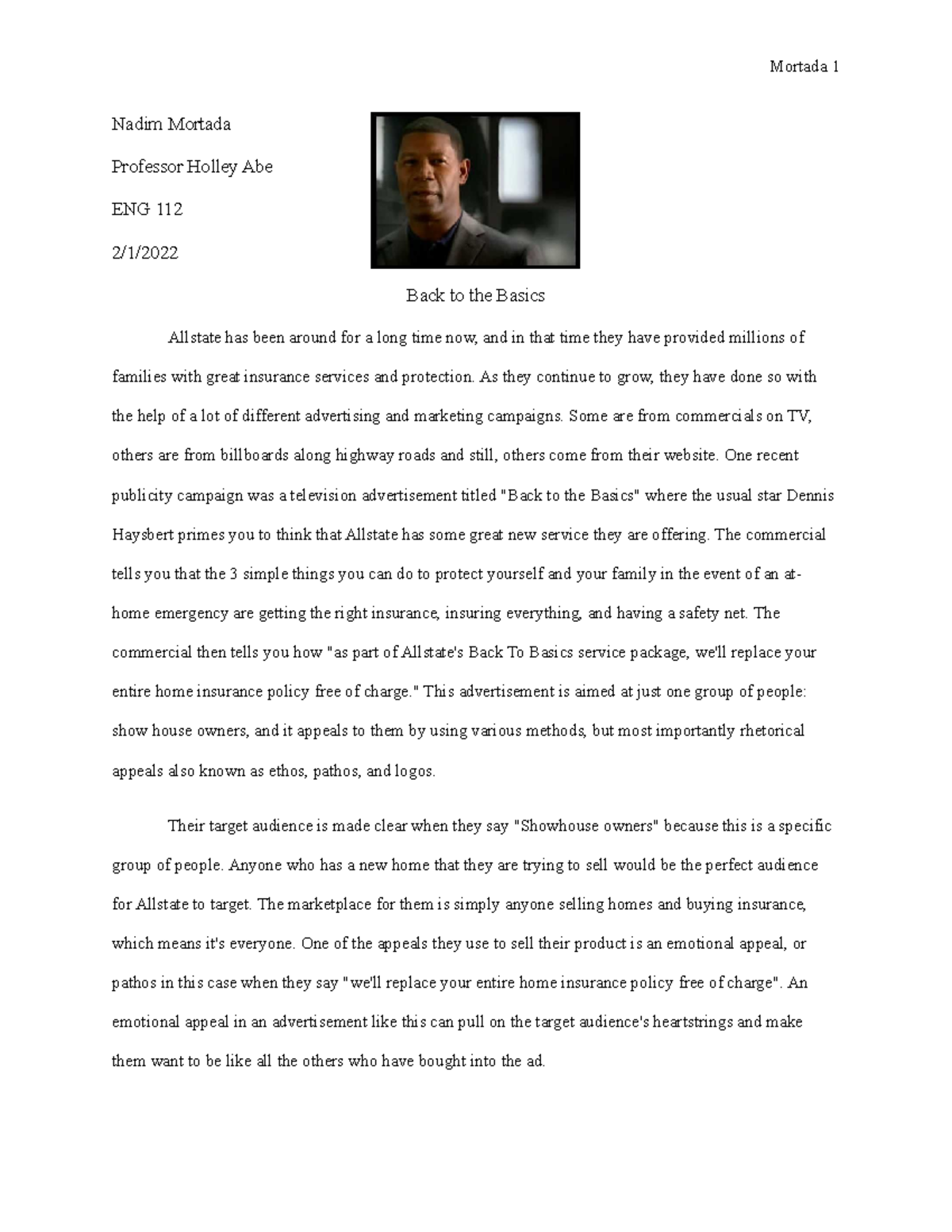 Mortada 1

Nadim Mortada

Professor Holley Abe

ENG 112

2/1/2022

Back to the Basics

Allstate has been around for a long time now, and in that time they have provided millions of families with great insurance services and protection. As they continue to grow, they have done so with the help of a lot of different advertising and marketing campaigns. Some are from commercials on TV, others are from billboards along highway roads and still, others come from their website. One recent publicity campaign was a television advertisement titled "Back to the Basics" where the usual star Dennis Haysbert primes you to think that Allstate has some great new service they are offering. The commercial tells you that the 3 simple things you can do to protect yourself and your family in the event of an at-home emergency are getting the right insurance, insuring everything, and having a safety net. The commercial then tells you how "as part of Allstate's Back To Basics service package, we'll replace your entire home insurance policy free of charge." This advertisement is aimed at just one group of people: show house owners, and it appeals to them by using various methods, but most importantly rhetorical appeals also known as ethos, pathos, and logos.

Their target audience is made clear when they say "Showhouse owners" because this is a specific group of people. Anyone who has a new home that they are trying to sell would be the perfect audience for Allstate to target. The marketplace for them is simply anyone selling homes and buying insurance, which means it's everyone. One of the appeals they use to sell their product is an emotional appeal, or pathos in this case when they say "we'll replace your entire home insurance policy free of charge". An emotional appeal in an advertisement like this can pull on the target audience's heartstrings and make them want to be like all the others who have bought into the ad.